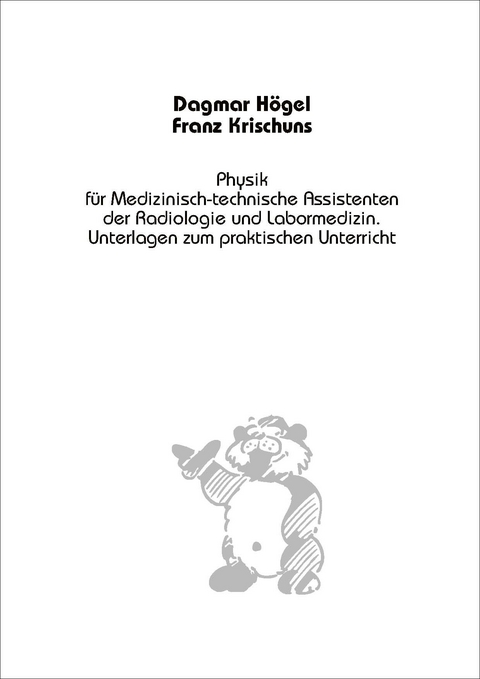 Dagmar Högel
Franz Krischuns

Physik
für Medizinisch-technische Assistenten
der Radiologie und Labormedizin.
Unterlagen zum praktischen Unterricht